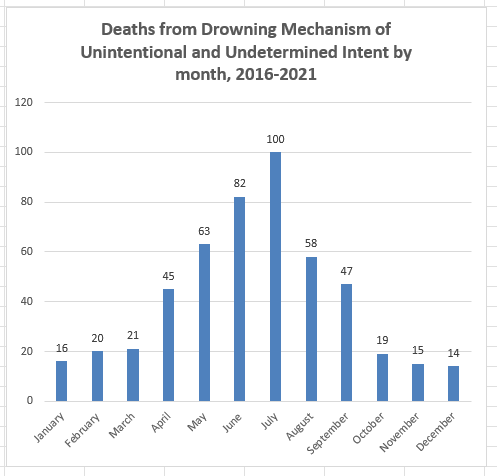 Deaths from Drowning Mechanism of Unintentional and Undetermined Intent by month, 2016-2021

120
100
80
60
40
20
0

16
20
21
45
63
82
100
58
47
19
15
14

January
February
March
April
May
June
July
August
September
October
November
December